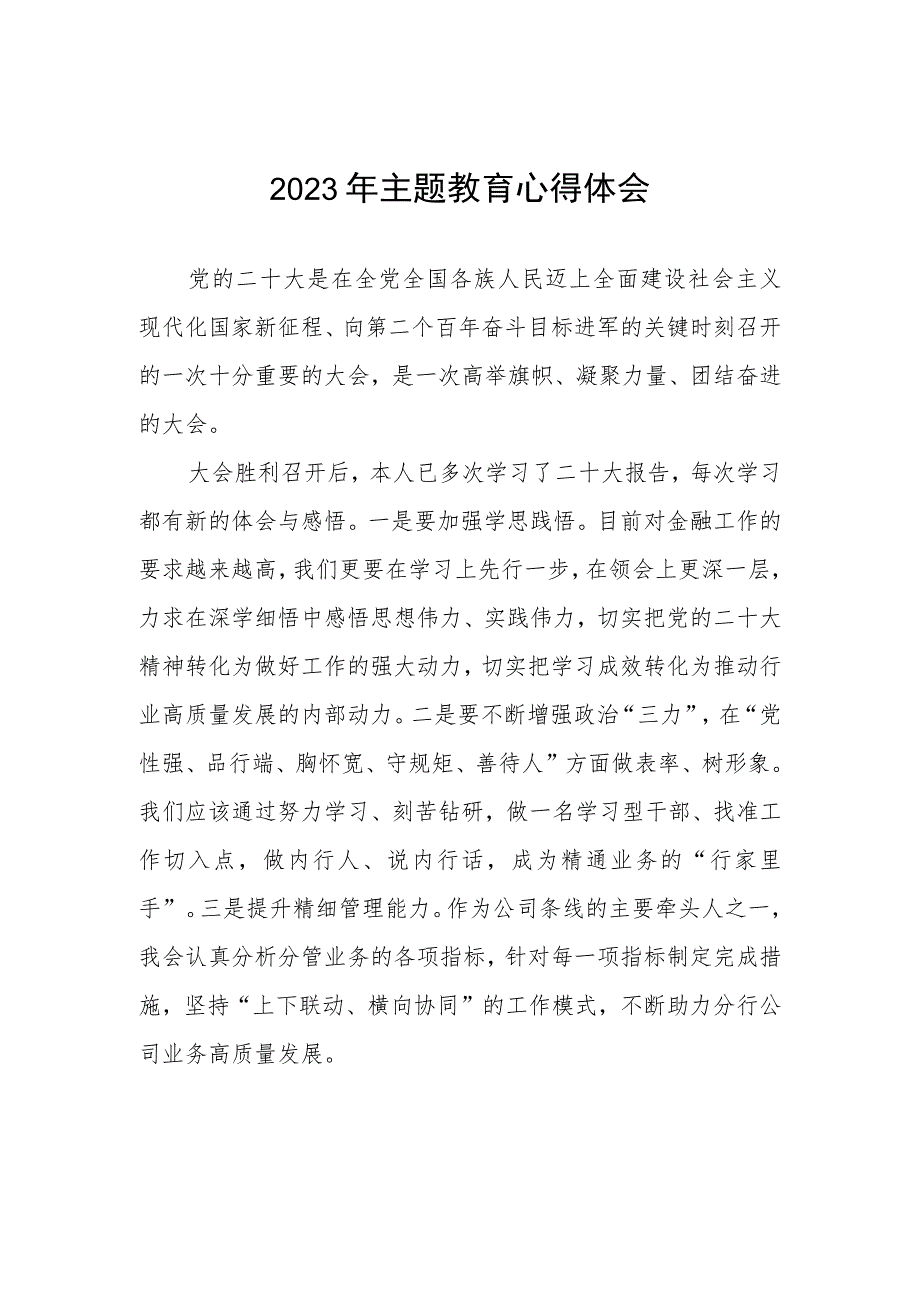 2023年主题教育心得体会

党的二十大是在全党全国各族人民迈上全面建设社会主义现代化国家新征程、向第二个百年奋斗目标进军的关键时刻召开的一次十分重要的大会，是一次高举旗帜、凝聚力量、团结奋进的大会。

大会胜利召开后，本人已多次学习了二十大报告，每次学习都有新的体会与感悟。一是要加强学思践悟。目前对金融工作的要求越来越高，我们更要在学习上先行一步，在领会上更深一层，力求在深学细悟中感悟思想伟力、实践伟力，切实把党的二十大精神转化为做好工作的强大动力，切实把学习成效转化为推动行业高质量发展的内部动力。二是要不断增强政治“三力”，在“党性强、品行端、胸怀宽、守规矩、善待人”方面做表率、树形象。我们应该通过努力学习、刻苦钻研，做一名学习型干部、找准工作切入点，做内行人、说内行话，成为精通业务的“行家里手”。三是提升精细管理能力。作为公司条线的主要牵头人之一，我会认真分析分管业务的各项指标，针对每一项指标制定完成措施，坚持“上下联动、横向协同”的工作模式，不断助力分行公司业务高质量发展。